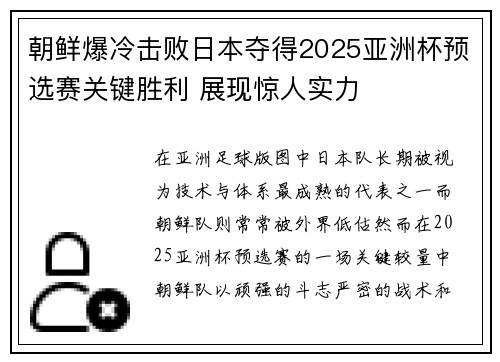 朝鲜爆冷击败日本夺得2025亚洲杯预选赛关键胜利 展现惊人实力

在亚洲足球版图中日本队长期被视为技术与体系最成熟的代表之一而朝鲜队则常常被外界低估然而在2025亚洲杯预选赛的一场关键较量中朝鲜队以顽强的斗志严密的战术和